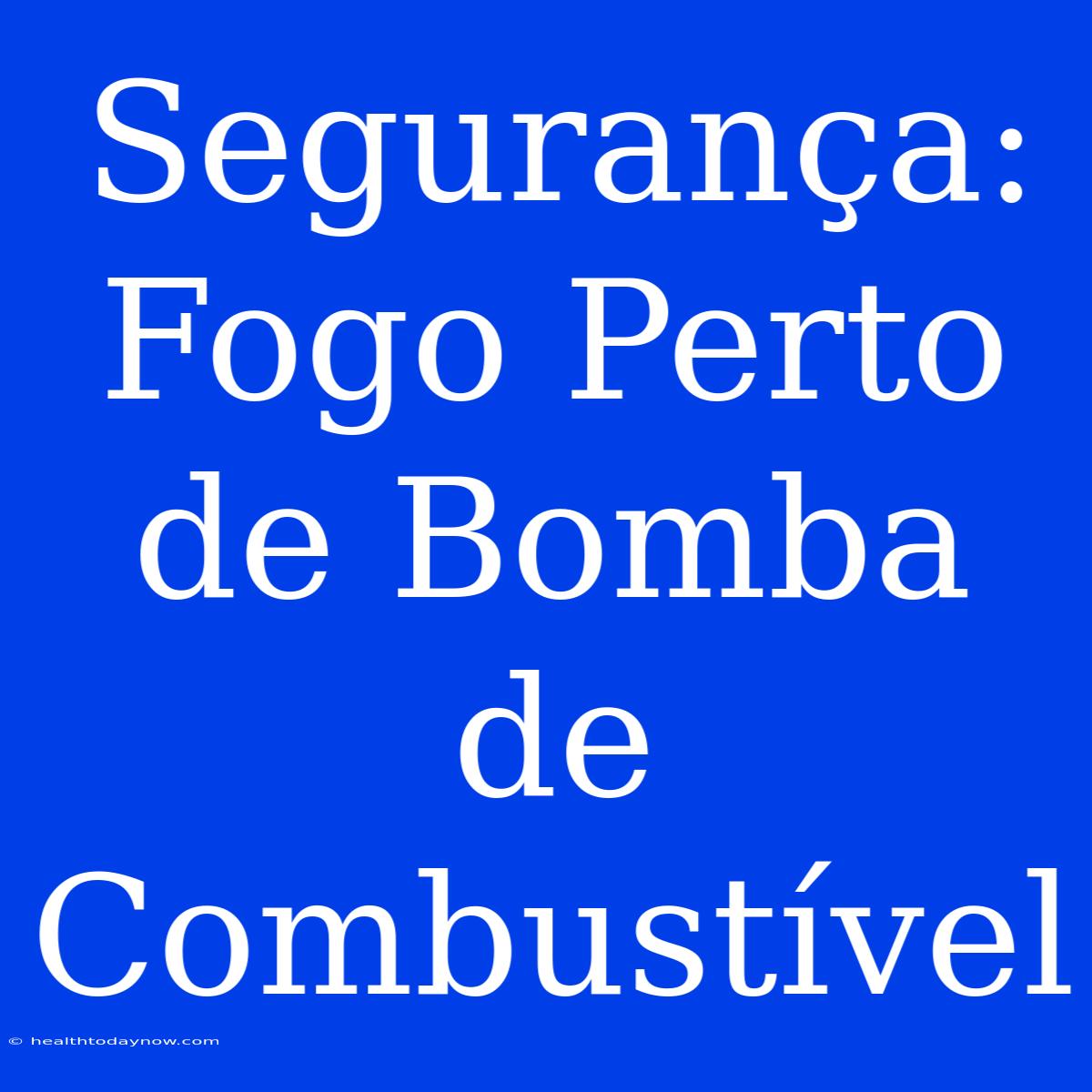 Segurança: Fogo Perto de Bomba de Combustível

© healthtodaynow.com